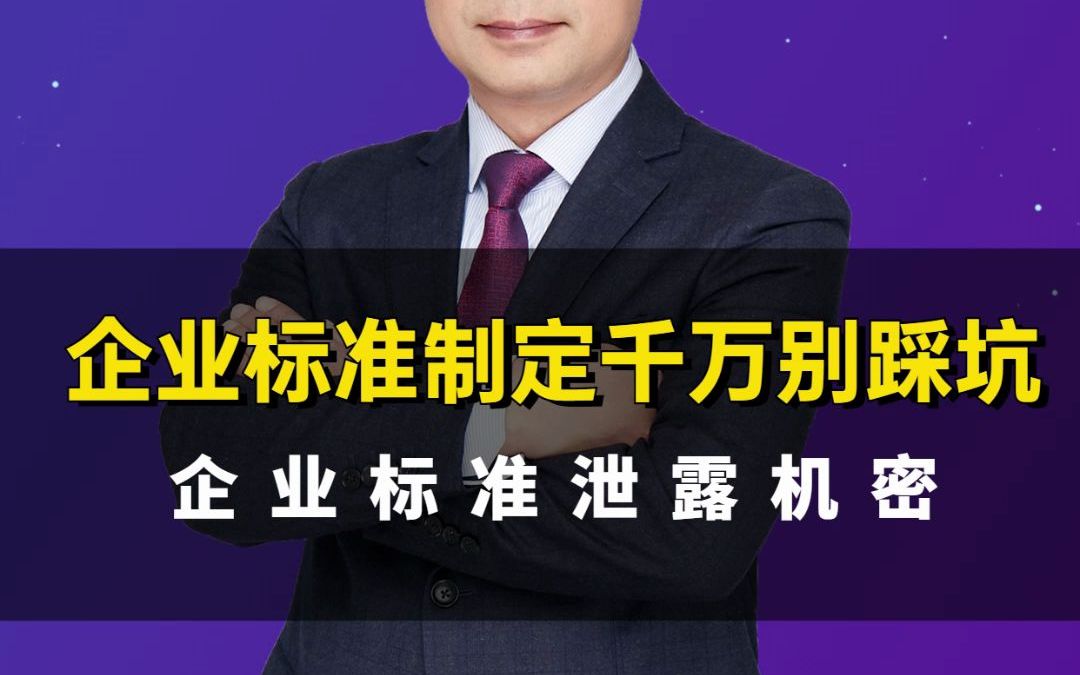 企业标准制定千万别踩坑

企业标准泄露机密